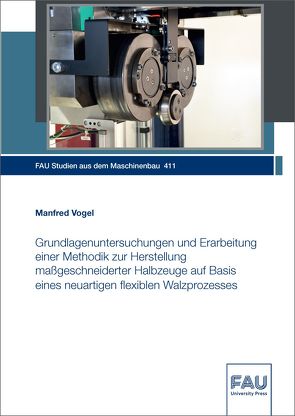 FAU Studien aus dem Maschinenbau 411

Manfred Vogel

Grundlagenuntersuchungen und Erarbeitung einer Methodik zur Herstellung maßgeschneiderter Halbzeuge auf Basis eines neuartigen flexiblen Walzprozesses

FAU
University Press